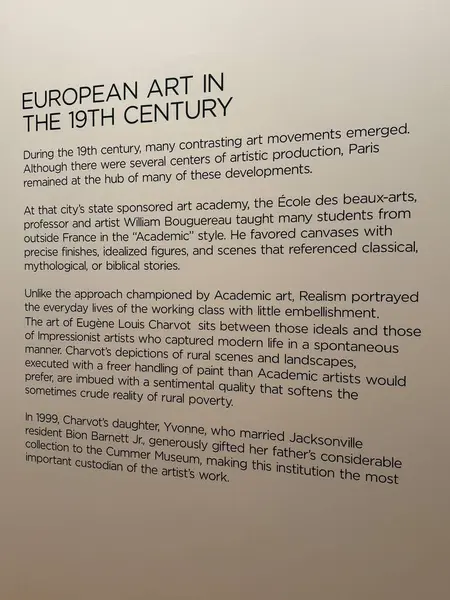 EUROPEAN ART IN
THE 19TH CENTURY

During the 19th century, many contrasting art movements emerged. Although there were several centers of artistic production, Paris remained at the hub of many of these developments.

At that city's state sponsored art academy, the École des beaux-arts, professor and artist William Bouguereau taught many students from outside France in the "Academic" style. He favored canvases with precise finishes, idealized figures, and scenes that referenced classical, mythological, or biblical stories.

Unlike the approach championed by Academic art, Realism portrayed the everyday lives of the working class with little embellishment. The art of Eugène Louis Charvot sits between those ideals and those of Impressionist artists who captured modern life in a spontaneous manner. Charvot's depictions of rural scenes and landscapes, executed with a freer handling of paint than Academic artists would prefer, are imbued with a sentimental quality that softens the sometimes crude reality of rural poverty.

In 1999, Charvot's daughter, Yvonne, who married Jacksonville resident Bion Barnett Jr., generously gifted her father's considerable collection to the Cummer Museum, making this institution the most important custodian of the artist's work.